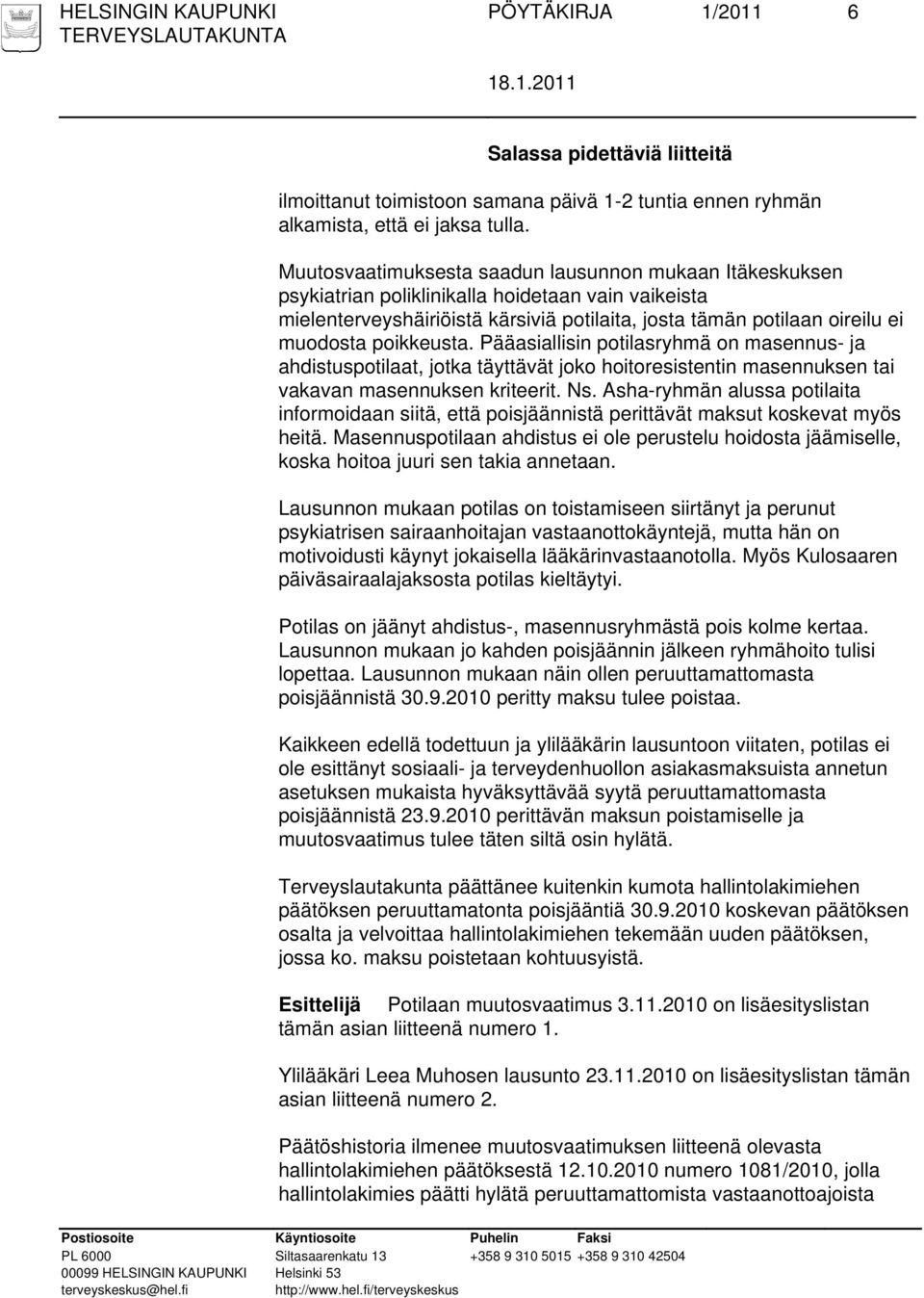 HELSINGIN KAUPUNKI PÖYTÄKIRJA 1/2011 6
TERVEYSLAUTAKUNTA

18.1.2011

Salassa pidettäviä liitteitä

ilmoittanut toimistoon samana päivä 1-2 tuntia ennen ryhmän alkamista, että ei jaksa tulla.

Muutosvaatimuksesta saadun lausunnon mukaan Itäkeskuksen psykiatrian poliklinikalla hoidetaan vain vaikeista mielenterveyshäiriöistä kärsiviä potilaita, josta tämän potilaan oireilu ei muodosta poikkeusta. Pääasiallisin potilasryhmä on masennus- ja ahdistuspotilaat, jotka täyttävät joko hoitoresistentin masennuksen tai vakavan masennuksen kriteerit. Ns. Asha-ryhmän alussa potilaita informoidaan siitä, että poisjäännistä perittävät maksut koskevat myös heitä. Masennuspotilaan ahdistus ei ole perustelu hoidosta jäämiselle, koska hoitoa juuri sen takia annetaan.

Lausunnon mukaan potilas on toistamiseen siirtänyt ja perunut psykiatrisen sairaanhoitajan vastaanottokäyntejä, mutta hän on motivoidusti käynyt jokaisella lääkärinvastaanotolla. Myös Kulosaaren päiväsairaalajaksosta potilas kieltäytyi.

Potilas on jäänyt ahdistus-, masennusryhmästä pois kolme kertaa. Lausunnon mukaan jo kahden poisjäännin jälkeen ryhmähoito tulisi lopettaa. Lausunnon mukaan näin ollen peruuttamattomasta poisjäännistä 30.9.2010 peritty maksu tulee poistaa.

Kaikkeen edellä todettuun ja ylilääkärin lausuntoon viitaten, potilas ei ole esittänyt sosiaali- ja terveydenhuollon asiakasmaksuista annetun asetuksen mukaista hyväksyttävää syytä peruuttamattomasta poisjäännistä 23.9.2010 perittävän maksun poistamiselle ja muutosvaatimus tulee täten siltä osin hylätä.

Terveyslautakunta päättänee kuitenkin kumota hallintolakimiehen päätöksen peruuttamatonta poisjääntiä 30.9.2010 koskevan päätöksen osalta ja velvoittaa hallintolakimiehen tekemään uuden päätöksen, jossa ko. maksu poistetaan kohtuusyistä.

Esittelijä Potilaan muutosvaatimus 3.11.2010 on lisäesityslistan tämän asian liitteenä numero 1.

Ylilääkäri Leea Muhosen lausunto 23.11.2010 on lisäesityslistan tämän asian liitteenä numero 2.

Päätöshistoria ilmenee muutosvaatimuksen liitteenä olevasta hallintolakimiehen päätöksestä 12.10.2010 numero 1081/2010, jolla hallintolakimies päätti hylätä peruuttamattomista vastaanottoajoista

Postiosoite
PL 6000
00099 HELSINGIN KAUPUNKI
terveyskeskus@hel.fi

Käyntiosoite
Siltasaarenkatu 13
Helsinki 53
http://www.hel.fi/terveyskeskus

Puhelin
+358 9 310 5015

Faksi
+358 9 310 42504